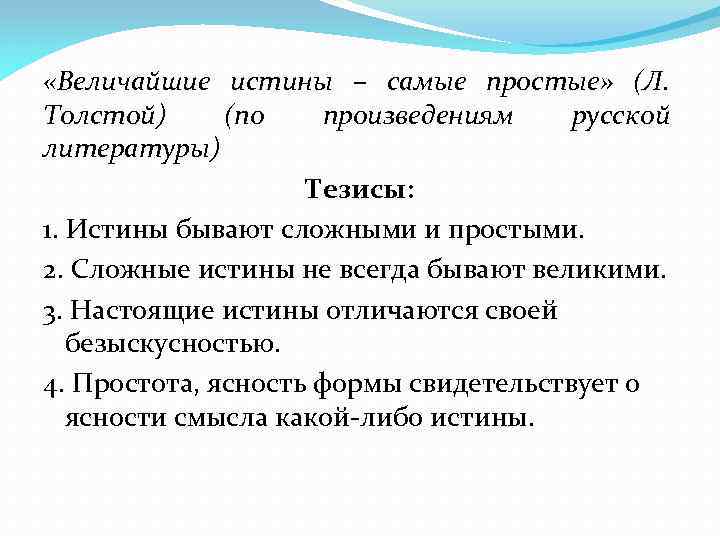 «Величайшие истины – самые простые» (Л. Толстой) (по произведениям русской литературы)

Тезисы:

1. Истины бывают сложными и простыми.

2. Сложные истины не всегда бывают великими.

3. Настоящие истины отличаются своей безыскусностью.

4. Простота, ясность формы свидетельствует о ясности смысла какой-либо истины.